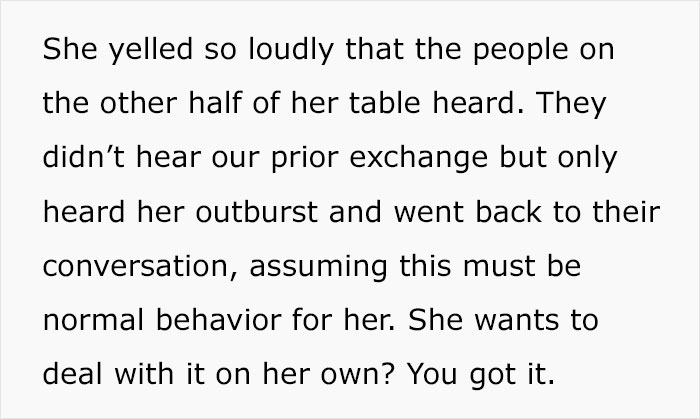 She yelled so loudly that the people on the other half of her table heard. They didn’t hear our prior exchange but only heard her outburst and went back to their conversation, assuming this must be normal behavior for her. She wants to deal with it on her own? You got it.